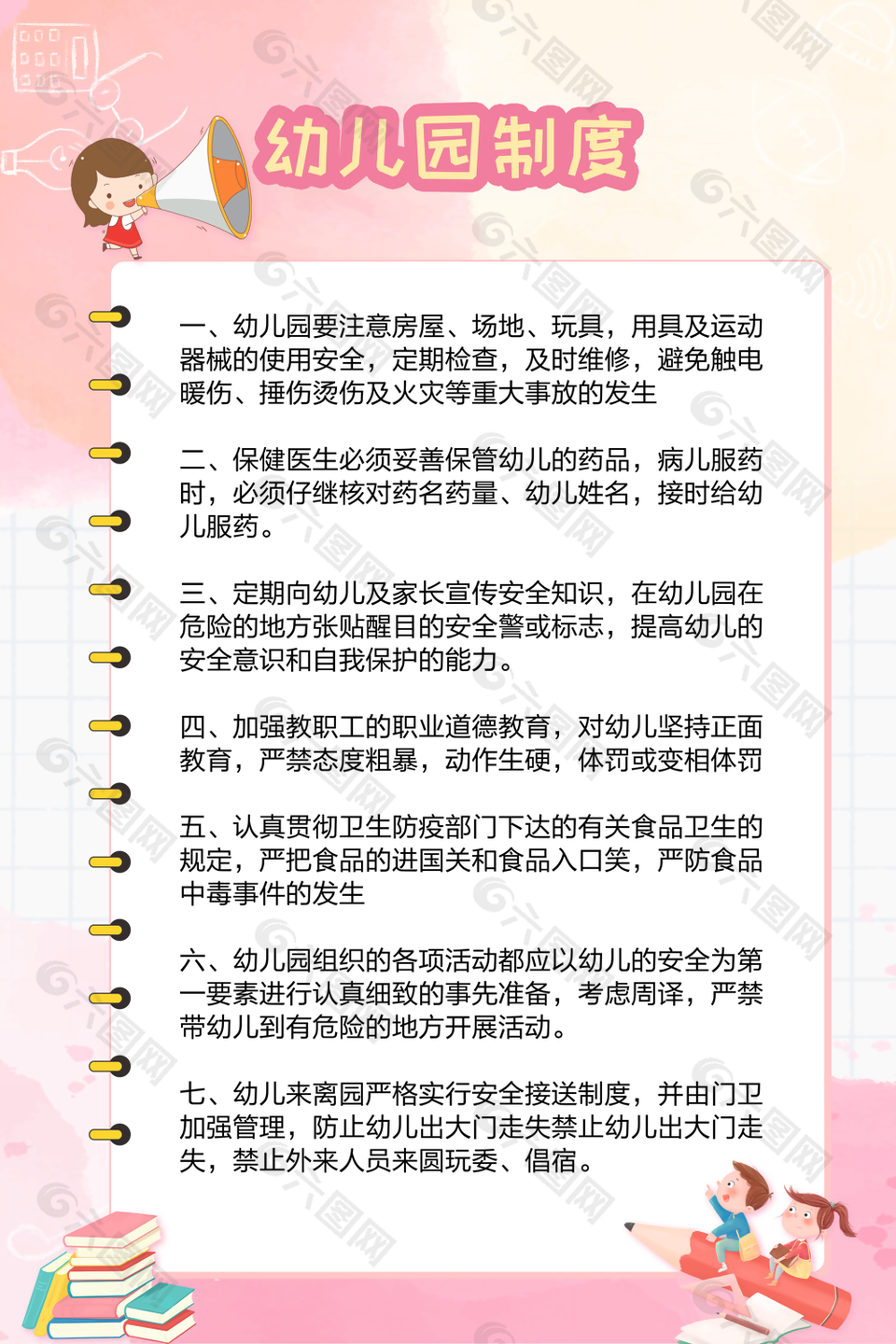 幼儿园制度

一、幼儿园要注意房屋、场地、玩具，用具及运动器械的使用安全，定期检查，及时维修，避免触电暖伤、捶伤烫伤及火灾等重大事放的发生

二、保健医生必须妥善保管幼儿的药品，病儿服药时，必须仔继核对药名药量、幼儿姓名，接时给幼儿服药。

三、定期向幼儿及家长宣传安全知识，在幼儿园在危险的地方张贴醒目的安全警或标志，提高幼儿的安全意识和自我保护的能力。

四、加强教职工的职业道德教育，对幼儿坚持正面教育，严禁态度粗暴，动作生硬，体罚或变相体罚

五、认真贯彻卫生防疫部门下达的有关食品卫生的规定，严把食品的进国关和食品入口笑，严防食品中毒事件的发生

六、幼儿园组织的各项活动都应以幼儿的安全为第一要素进行认真细致的事先准备，考虑周译，严禁带幼儿到有危险的地方开展活动。

七、幼儿来离园严格实行安全接送制度，并由门卫加强管理，防止幼儿出大门走失禁止幼儿出大门走失，禁止外来人员来圆玩委、倡宿。